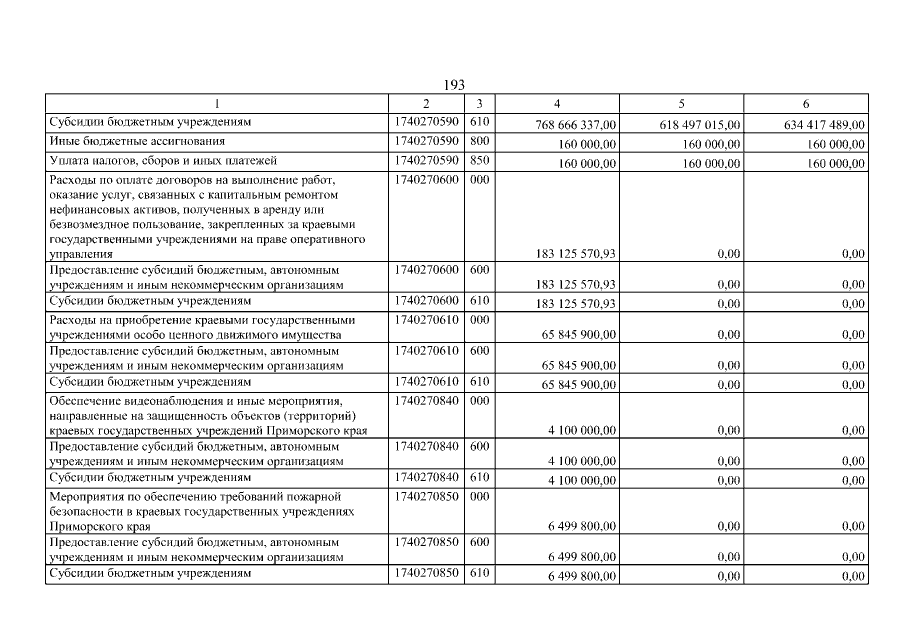 193

| 1 | 2 | 3 | 4 | 5 | 6 |
|---|---|---|---|---|---|
| Субсидии бюджетным учреждениям | 1740270590 | 610 | 768 666 337,00 | 618 497 015,00 | 634 417 489,00 |
| Иные бюджетные ассигнования | 1740270590 | 800 | 160 000,00 | 160 000,00 | 160 000,00 |
| Уплата налогов, сборов и иных платежей | 1740270590 | 850 | 160 000,00 | 160 000,00 | 160 000,00 |
| Расходы по оплате договоров на выполнение работ, оказание услуг, связанных с капитальным ремонтом нефинансовых активов, полученных в аренду или безвозмездное пользование, закрепленных за краевыми государственными учреждениями на праве оперативного управления | 1740270600 | 000 | 183 125 570,93 | 0,00 | 0,00 |
| Предоставление субсидий бюджетным, автономным учреждениям и иным некоммерческим организациям | 1740270600 | 600 | 183 125 570,93 | 0,00 | 0,00 |
| Субсидии бюджетным учреждениям | 1740270600 | 610 | 183 125 570,93 | 0,00 | 0,00 |
| Расходы на приобретение краевыми государственными учреждениями особо ценного движимого имущества | 1740270610 | 000 | 65 845 900,00 | 0,00 | 0,00 |
| Предоставление субсидий бюджетным, автономным учреждениям и иным некоммерческим организациям | 1740270610 | 600 | 65 845 900,00 | 0,00 | 0,00 |
| Субсидии бюджетным учреждениям | 1740270610 | 610 | 65 845 900,00 | 0,00 | 0,00 |
| Обеспечение видеонаблюдения и иные мероприятия, направленные на защищенность объектов (территорий) краевых государственных учреждений Приморского края | 1740270840 | 000 | 4 100 000,00 | 0,00 | 0,00 |
| Предоставление субсидий бюджетным, автономным учреждениям и иным некоммерческим организациям | 1740270840 | 600 | 4 100 000,00 | 0,00 | 0,00 |
| Субсидии бюджетным учреждениям | 1740270840 | 610 | 4 100 000,00 | 0,00 | 0,00 |
| Мероприятия по обеспечению требований пожарной безопасности в краевых государственных учреждениях Приморского края | 1740270850 | 000 | 6 499 800,00 | 0,00 | 0,00 |
| Предоставление субсидий бюджетным, автономным учреждениям и иным некоммерческим организациям | 1740270850 | 600 | 6 499 800,00 | 0,00 | 0,00 |
| Субсидии бюджетным учреждениям | 1740270850 | 610 | 6 499 800,00 | 0,00 | 0,00 |